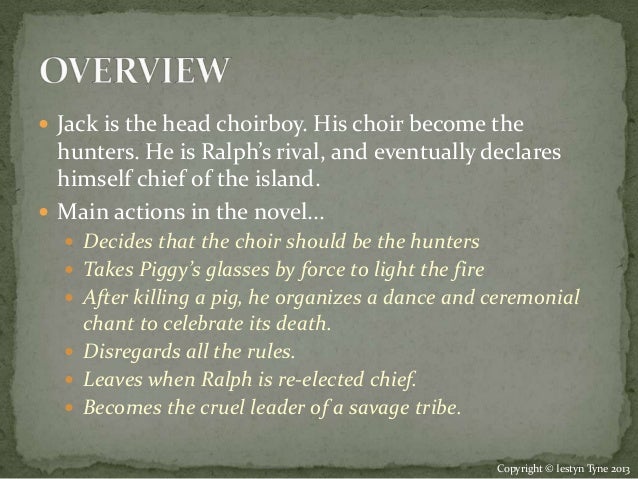 OVERVIEW

• Jack is the head choirboy. His choir become the hunters. He is Ralph's rival, and eventually declares himself chief of the island.
• Main actions in the novel...
• Decides that the choir should be the hunters
• Takes Piggy's glasses by force to light the fire
• After killing a pig, he organizes a dance and ceremonial chant to celebrate its death.
• Disregards all the rules.
• Leaves when Ralph is re-elected chief.
• Becomes the cruel leader of a savage tribe.

Copyright © Iestyn Tyne 2013